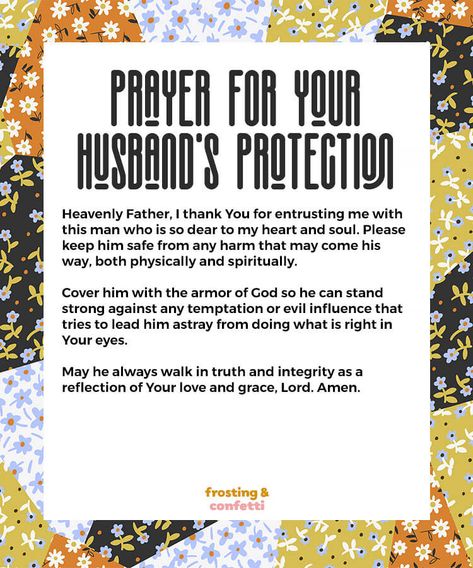 PRAYER FOR YOUR HUSBAND'S PROTECTION

Heavenly Father, I thank You for entrusting me with this man who is so dear to my heart and soul. Please keep him safe from any harm that may come his way, both physically and spiritually.

Cover him with the armor of God so he can stand strong against any temptation or evil influence that tries to lead him astray from doing what is right in Your eyes.

May he always walk in truth and integrity as a reflection of Your love and grace, Lord. Amen.

frosting & confetti